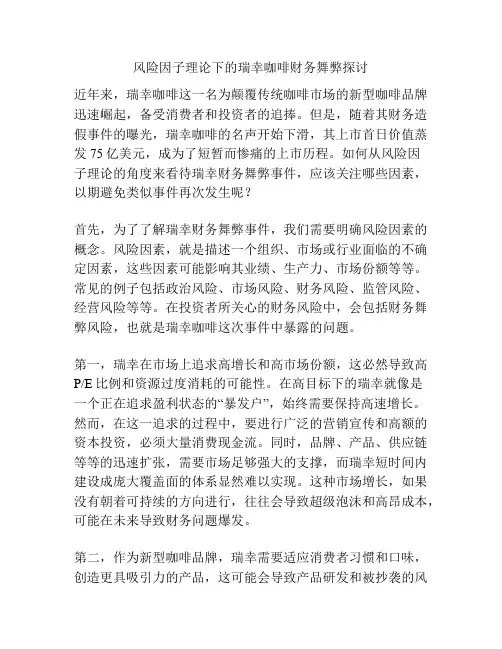 风险因子理论下的瑞幸咖啡财务舞弊探讨

近年来，瑞幸咖啡这一名为颠覆传统咖啡市场的新型咖啡品牌迅速崛起，备受消费者和投资者的追捧。但是，随着其财务造假事件的曝光，瑞幸咖啡的名声开始下滑，其上市首日价值蒸发 75 亿美元，成为了短暂而惨痛的上市历程。如何从风险因子理论的角度来看待瑞幸财务舞弊事件，应该关注哪些因素，以期避免类似事件再次发生呢？

首先，为了了解瑞幸财务舞弊事件，我们需要明确风险因素的概念。风险因素，就是描述一个组织、市场或行业面临的不确定因素，这些因素可能影响其业绩、生产力、市场份额等等。常见的例子包括政治风险、市场风险、财务风险、监管风险、经营风险等等。在投资者所关心的财务风险中，会包括财务舞弊风险，也就是瑞幸咖啡这次事件中暴露的问题。

第一，瑞幸在市场上追求高增长和高市场份额，这必然导致高 P/E 比例和资源过度消耗的可能性。在高目标下的瑞幸就像是一个正在追求盈利状态的“暴发户”，始终需要保持高速增长。然而，在这一追求的过程中，要进行广泛的营销宣传和高额的资本投资，必须大量消费现金流。同时，品牌、产品、供应链等等的迅速扩张，需要市场足够强大的支撑，而瑞幸短时间内建设成庞大覆盖面的体系显然难以实现。这种市场增长，如果没有朝着可持续的方向进行，往往会导致超级泡沫和高昂成本，可能在未来导致财务问题爆发。

第二，作为新型咖啡品牌，瑞幸需要适应消费者习惯和口味，创造更具吸引力的产品，这可能会导致产品研发和被抄袭的风